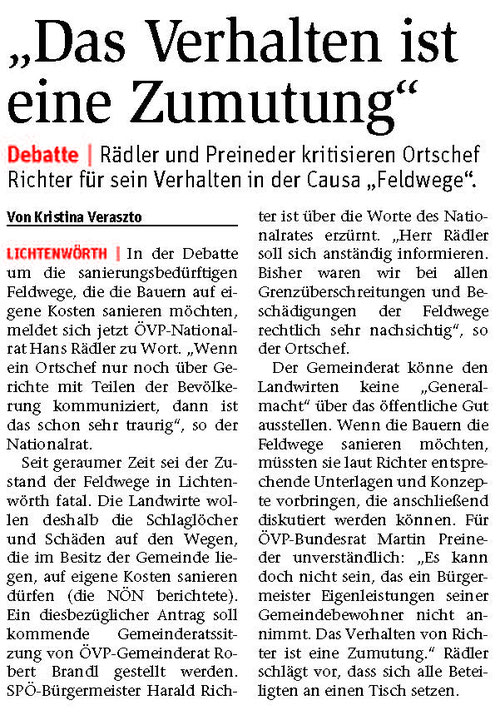 „Das Verhalten ist eine Zumutung“

Debatte | Rädler und Preineder kritisieren Ortschef Richter für sein Verhalten in der Causa „Feldwege“.

Von Kristina Veraszto

LICHTENWÖRTH | In der Debatte um die sanierungsbedürftigen Feldwege, die die Bauern auf eigene Kosten sanieren möchten, meldet sich jetzt ÖVP-Nationalrat Hans Rädler zu Wort. „Wenn ein Ortschef nur noch über Gerichte mit Teilen der Bevölkerung kommuniziert, dann ist das schon sehr traurig“, so der Nationalrat.

Seit geraumer Zeit sei der Zustand der Feldwege in Lichtenwörth fatal. Die Landwirte wollen deshalb die Schlaglöcher und Schäden auf den Wegen, die im Besitz der Gemeinde liegen, auf eigene Kosten sanieren dürfen (die NÖN berichtete). Ein diesbezüglicher Antrag soll kommende Gemeinderatssitzung von ÖVP-Gemeinderat Robert Brandl gestellt werden. SPÖ-Bürgermeister Harald Richter ist über die Worte des Nationalrates erzürnt. „Herr Rädler soll sich anständig informieren. Bisher waren wir bei allen Grenzüberschreitungen und Beschädigungen der Feldwege rechtlich sehr nachsichtig“, so der Ortschef.

Der Gemeinderat könne den Landwirten keine „Generalmacht“ über das öffentliche Gut ausstellen. Wenn die Bauern die Feldwege sanieren möchten, müssten sie laut Richter entsprechende Unterlagen und Konzepte vorbringen, die anschließend diskutiert werden können. Für ÖVP-Bundesrat Martin Preineder unverständlich: „Es kann doch nicht sein, das ein Bürgermeister Eigenleistungen seiner Gemeindebewohner nicht annimmt. Das Verhalten von Richter ist eine Zumutung.“ Rädler schlägt vor, dass sich alle Beteiligten an einen Tisch setzen.